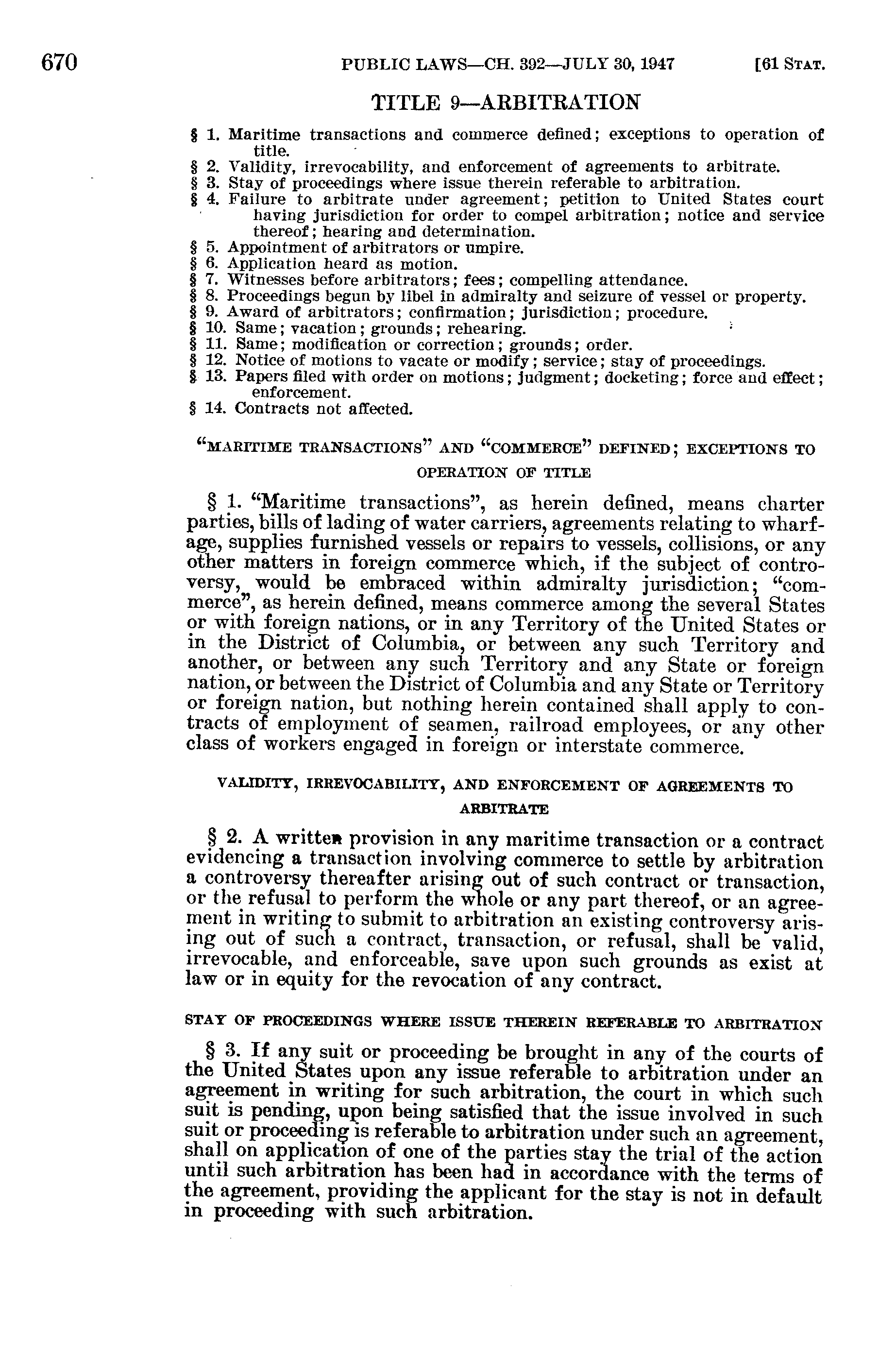 670 PUBLIC LAWS—CH. 392—JULY 30, 1947 [61 STAT.

TITLE 9—ARBITRATION

§ 1. Maritime transactions and commerce defined; exceptions to operation of title.
§ 2. Validity, irrevocability, and enforcement of agreements to arbitrate.
§ 3. Stay of proceedings where issue therein referable to arbitration.
§ 4. Failure to arbitrate under agreement; petition to United States court having jurisdiction for order to compel arbitration; notice and service thereof; hearing and determination.
§ 5. Appointment of arbitrators or umpire.
§ 6. Application heard as motion.
§ 7. Witnesses before arbitrators; fees; compelling attendance.
§ 8. Proceedings begun by libel in admiralty and seizure of vessel or property.
§ 9. Award of arbitrators; confirmation; jurisdiction; procedure.
§ 10. Same; vacation; grounds; rehearing.
§ 11. Same; modification or correction; grounds; order.
§ 12. Notice of motions to vacate or modify; service; stay of proceedings.
§ 13. Papers filed with order on motions; judgment; docketing; force and effect; enforcement.
§ 14. Contracts not affected.

"MARITIME TRANSACTIONS" AND "COMMERCE" DEFINED; EXCEPTIONS TO OPERATION OF TITLE

§ 1. "Maritime transactions", as herein defined, means charter parties, bills of lading of water carriers, agreements relating to wharfage, supplies furnished vessels or repairs to vessels, collisions, or any other matters in foreign commerce which, if the subject of controversy, would be embraced within admiralty jurisdiction; "commerce", as herein defined, means commerce among the several States or with foreign nations, or in any Territory of the United States or in the District of Columbia, or between any such Territory and another, or between any such Territory and any State or foreign nation, or between the District of Columbia and any State or Territory or foreign nation, but nothing herein contained shall apply to contracts of employment of seamen, railroad employees, or any other class of workers engaged in foreign or interstate commerce.

VALIDITY, IRREVOCABILITY, AND ENFORCEMENT OF AGREEMENTS TO ARBITRATE

§ 2. A written provision in any maritime transaction or a contract evidencing a transaction involving commerce to settle by arbitration a controversy thereafter arising out of such contract or transaction, or the refusal to perform the whole or any part thereof, or an agreement in writing to submit to arbitration an existing controversy arising out of such a contract, transaction, or refusal, shall be valid, irrevocable, and enforceable, save upon such grounds as exist at law or in equity for the revocation of any contract.

STAY OF PROCEEDINGS WHERE ISSUE THEREIN REFERABLE TO ARBITRATION

§ 3. If any suit or proceeding be brought in any of the courts of the United States upon any issue referable to arbitration under an agreement in writing for such arbitration, the court in which such suit is pending, upon being satisfied that the issue involved in such suit or proceeding is referable to arbitration under such an agreement, shall on application of one of the parties stay the trial of the action until such arbitration has been had in accordance with the terms of the agreement, providing the applicant for the stay is not in default in proceeding with such arbitration.